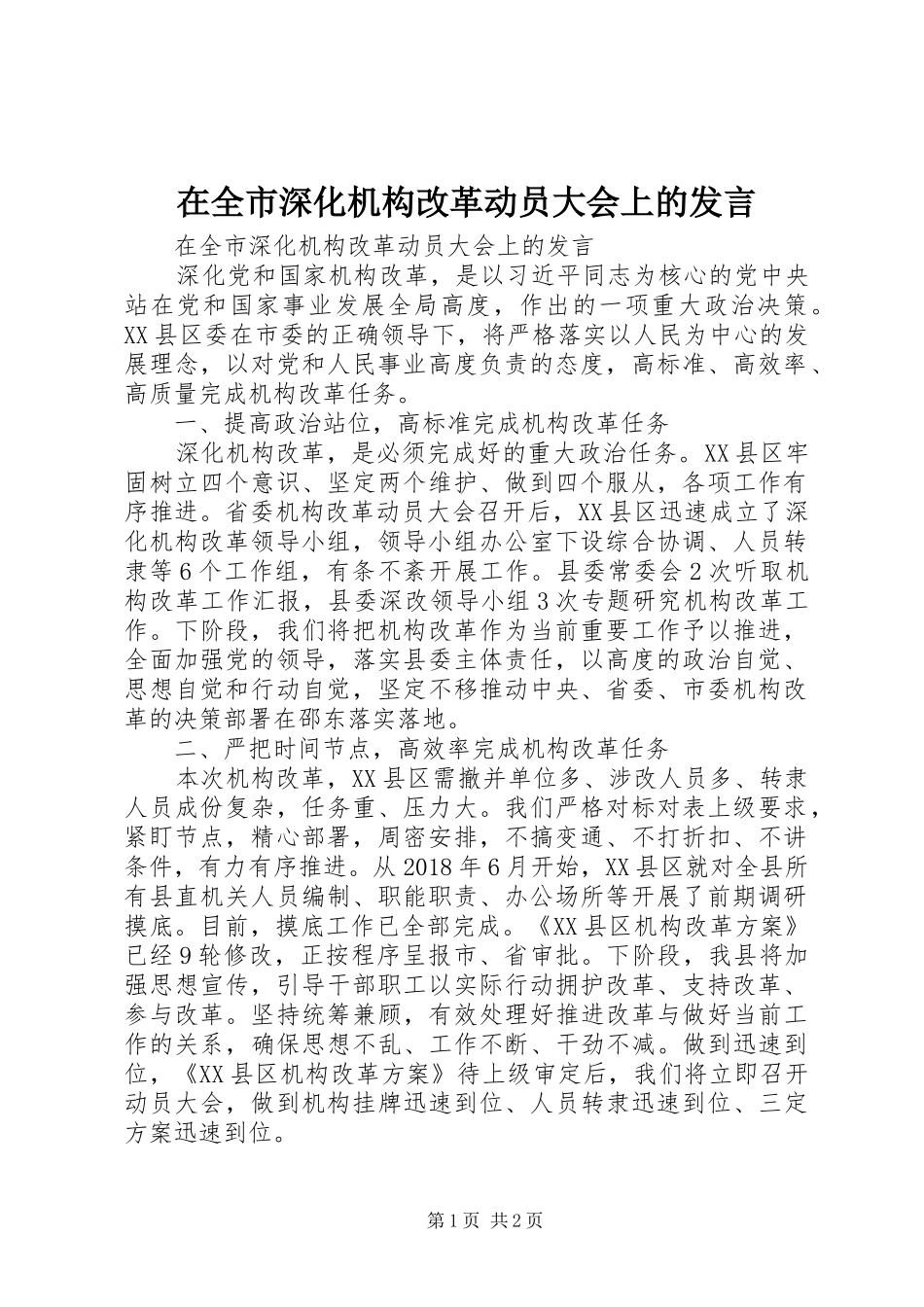 在全市深化机构改革动员大会上的发言

在全市深化机构改革动员大会上的发言

深化党和国家机构改革，是以习近平同志为核心的党中央站在党和国家事业发展全局高度，作出的一项重大政治决策。XX县区委在市委的正确领导下，将严格落实以人民为中心的发展理念，以对党和人民事业高度负责的态度，高标准、高效率、高质量完成机构改革任务。

一、提高政治站位，高标准完成机构改革任务

深化机构改革，是必须完成好的重大政治任务。XX县区牢固树立四个意识、坚定两个维护、做到四个服从，各项工作有序推进。省委机构改革动员大会召开后，XX县区迅速成立了深化机构改革领导小组，领导小组办公室下设综合协调、人员转隶等6个工作组，有条不紊开展工作。县委常委会2次听取机构改革工作汇报，县委深改领导小组3次专题研究机构改革工作。下阶段，我们将把机构改革作为当前重要工作予以推进，全面加强党的领导，落实县委主体责任，以高度的政治自觉、思想自觉和行动自觉，坚定不移推动中央、省委、市委机构改革的决策部署在邵东落实落地。

二、严把时间节点，高效率完成机构改革任务

本次机构改革，XX县区需撤并单位多、涉改人员多、转隶人员成份复杂，任务重、压力大。我们严格对标对表上级要求，紧盯节点，精心部署，周密安排，不搞变通、不打折扣、不讲条件，有力有序推进。从2018年6月开始，XX县区就对全县所有县直机关人员编制、职能职责、办公场所等开展了前期调研摸底。目前，摸底工作已全部完成。《XX县区机构改革方案》已经9轮修改，正按程序呈报市、省审批。下阶段，我县将加强思想宣传，引导干部职工以实际行动拥护改革、支持改革、参与改革。坚持统筹兼顾，有效处理好推进改革与做好当前工作的关系，确保思想不乱、工作不断、干劲不减。做到迅速到位，《XX县区机构改革方案》待上级审定后，我们将立即召开动员大会，做到机构挂牌迅速到位、人员转隶迅速到位、三定方案迅速到位。

第1页 共2页